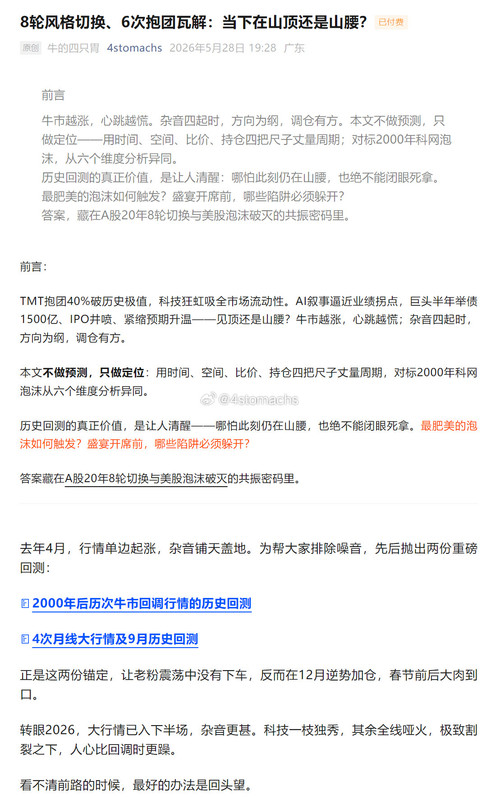 8轮风格切换、6次抱团瓦解：当下在山顶还是山腰？ 已付费

原创 牛的四只胃 4stomachs 2026年5月28日 19:28 广东

前言

牛市越涨，心跳越慌。杂音四起时，方向为纲，调仓有方。本文不做预测，只做定位——用时间、空间、比价、持仓四把尺子丈量周期；对标2000年科网泡沫，从六个维度分析异同。
历史回测的真正价值，是让人清醒：哪怕此刻仍在山腰，也绝不能闭眼死拿。
最肥美的泡沫如何触发？盛宴开席前，哪些陷阱必须躲开？
答案，藏在A股20年8轮切换与美股泡沫破灭的共振密码里。

前言：

TMT抱团40%破历史极值，科技狂虹吸全市场流动性。AI叙事逼近业绩拐点，巨头半年举债1500亿、IPO井喷、紧缩预期升温——见顶还是山腰？牛市越涨，心跳越慌；杂音四起时，方向为纲，调仓有方。

本文不做预测，只做定位：用时间、空间、比价、持仓四把尺子丈量周期，对标2000年科网泡沫从六个维度分析异同。

@4stomachs

历史回测的真正价值，是让人清醒——哪怕此刻仍在山腰，也绝不能闭眼死拿。最肥美的泡沫如何触发？盛宴开席前，哪些陷阱必须躲开？

答案藏在A股20年8轮切换与美股泡沫破灭的共振密码里。

去年4月，行情单边起涨，杂音铺天盖地。为帮大家排除噪音，先后抛出两份重磅回测：

2000年后历次牛市回调行情的历史回测

4次月线大行情及9月历史回测

正是这两份锚定，让老粉震荡中没有下车，反而在12月逆势加仓，春节前后大肉到口。

转眼2026，大行情已入下半场，杂音更甚。科技一枝独秀，其余全线哑火，极致割裂之下，人心比回调时更躁。

看不清前路的时候，最好的办法是回头望。